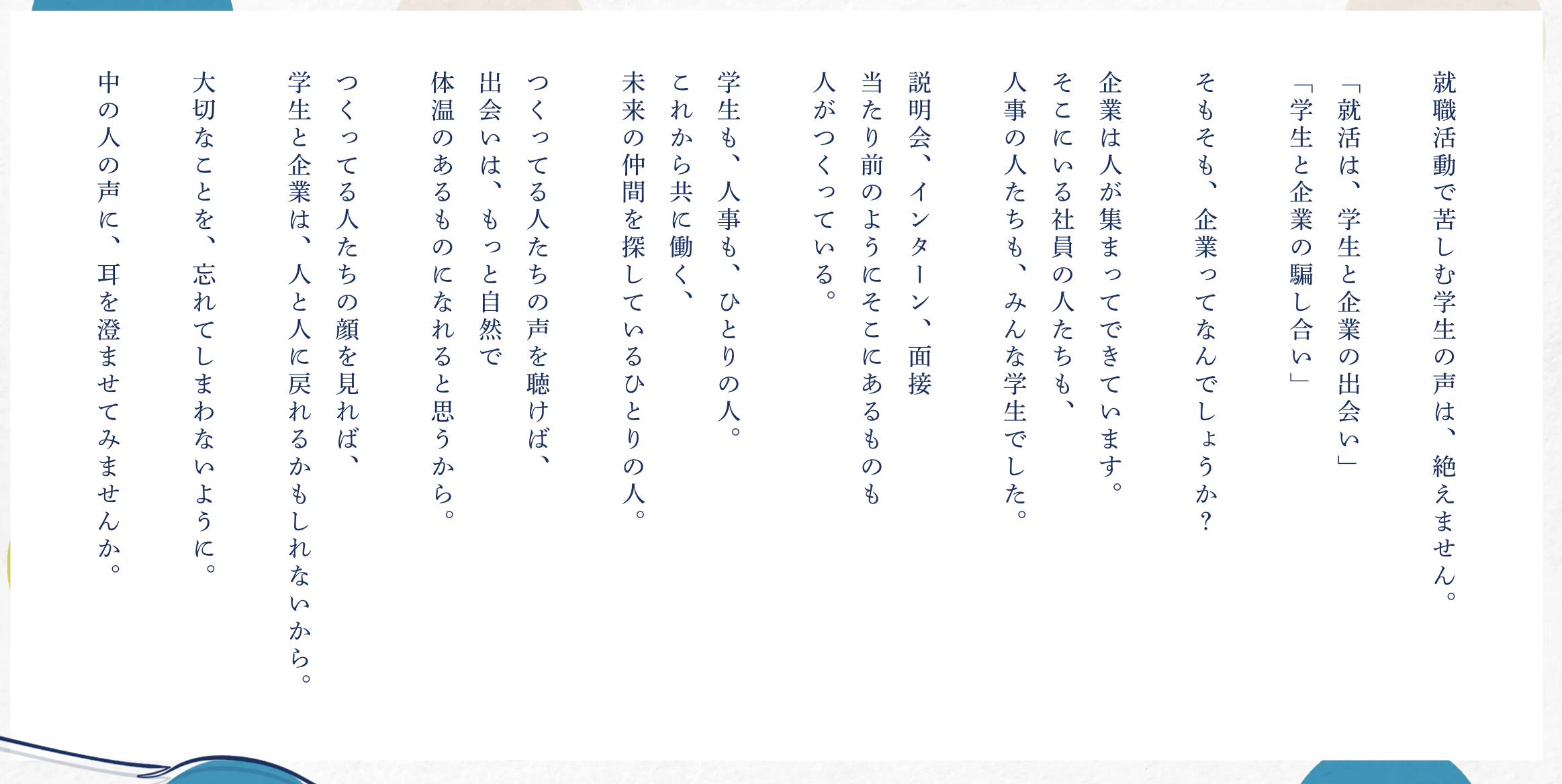 就職活動で苦しむ学生の声は、絶えません。

「就活は、学生と企業の出会い」
「学生と企業の騙し合い」

そもそも、企業ってなんでしょうか？

企業は人が集まってできています。
そこにいる社員の人たちも、
人事の人たちも、みんな学生でした。

説明会、インターン、面接
当たり前のようにそこにあるものも
人がつくっている。

学生も、人事も、ひとりの人。
これから共に働く、
未来の仲間を探しているひとりの人。

つくってる人たちの声を聴けば、
出会いは、もっと自然で
体温のあるものになれると思うから。

つくってる人たちの顔を見れば、
学生と企業は、人と人に戻れるかもしれないから。

大切なことを、忘れてしまわないように。

中の人の声に、耳を澄ませてみませんか。